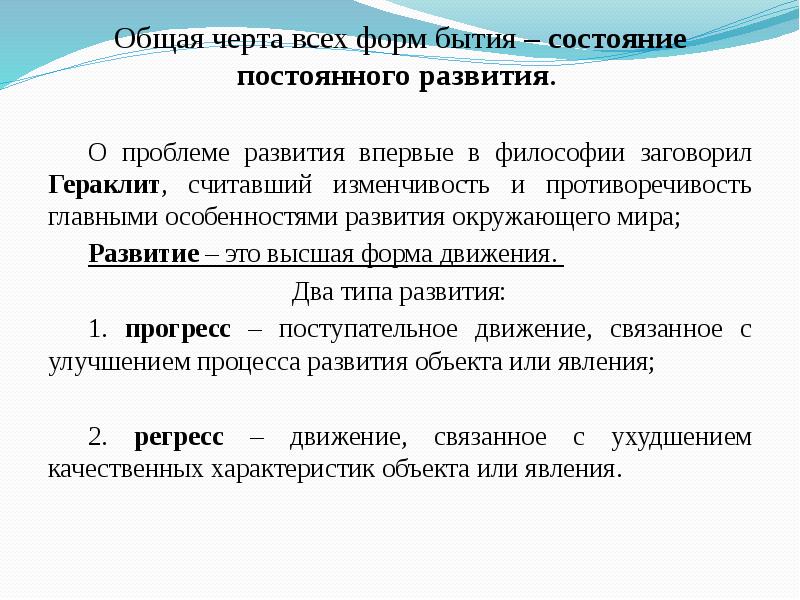 Общая черта всех форм бытия – состояние постоянного развития.

О проблеме развития впервые в философии заговорил Гераклит, считавший изменчивость и противоречивость главными особенностями развития окружающего мира;

Развитие – это высшая форма движения.

Два типа развития:

1. прогресс – поступательное движение, связанное с улучшением процесса развития объекта или явления;

2. регресс – движение, связанное с ухудшением качественных характеристик объекта или явления.